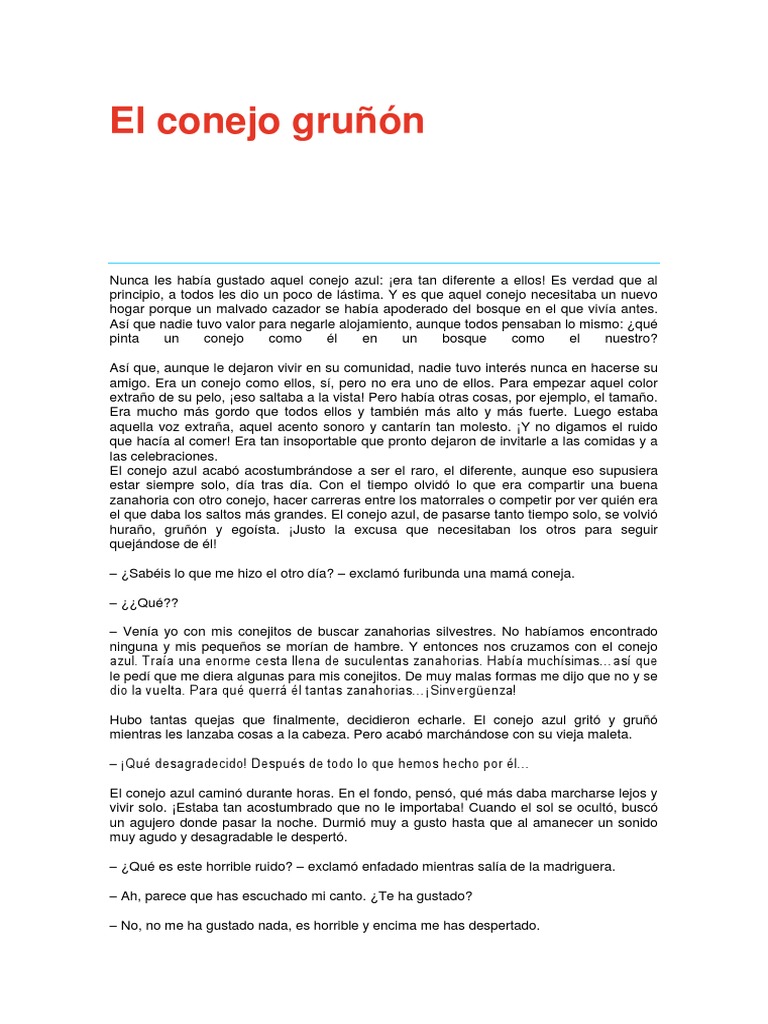 El conejo gruñón

Nunca les había gustado aquel conejo azul: ¡era tan diferente a ellos! Es verdad que al principio, a todos les dio un poco de lástima. Y es que aquel conejo necesitaba un nuevo hogar porque un malvado cazador se había apoderado del bosque en el que vivía antes. Así que nadie tuvo valor para negarle alojamiento, aunque todos pensaban lo mismo: ¿qué pinta un conejo como él en un bosque como el nuestro?

Así que, aunque le dejaron vivir en su comunidad, nadie tuvo interés nunca en hacerse su amigo. Era un conejo como ellos, sí, pero no era uno de ellos. Para empezar aquel color extraño de su pelo, ¡eso saltaba a la vista! Pero había otras cosas, por ejemplo, el tamaño. Era mucho más gordo que todos ellos y también más alto y más fuerte. Luego estaba aquella voz extraña, aquel acento sonoro y cantarín tan molesto. ¡Y no digamos el ruido que hacía al comer! Era tan insoportable que pronto dejaron de invitarle a las comidas y a las celebraciones.
El conejo azul acabó acostumbrándose a ser el raro, el diferente, aunque eso supusiera estar siempre solo, día tras día. Con el tiempo olvidó lo que era compartir una buena zanahoria con otro conejo, hacer carreras entre los matorrales o competir por ver quién era el que daba los saltos más grandes. El conejo azul, de pasarse tanto tiempo solo, se volvió huraño, gruñón y egoísta. ¡Justo la excusa que necesitaban los otros para seguir quejándose de él!

– ¿Sabéis lo que me hizo el otro día? – exclamó furibunda una mamá coneja.

– ¿¿Qué??

– Venía yo con mis conejitos de buscar zanahorias silvestres. No habíamos encontrado ninguna y mis pequeños se morían de hambre. Y entonces nos cruzamos con el conejo azul. Traía una enorme cesta llena de suculentas zanahorias. Había muchísimas…así que le pedí que me diera algunas para mis conejitos. De muy malas formas me dijo que no y se dio la vuelta. Para qué querrá él tantas zanahorias…¡Sinvergüenza!

Hubo tantas quejas que finalmente, decidieron echarle. El conejo azul gritó y gruñó mientras les lanzaba cosas a la cabeza. Pero acabó marchándose con su vieja maleta.

– ¡Qué desagradecido! Después de todo lo que hemos hecho por él…

El conejo azul caminó durante horas. En el fondo, pensó, qué más daba marcharse lejos y vivir solo. ¡Estaba tan acostumbrado que no le importaba! Cuando el sol se ocultó, buscó un agujero donde pasar la noche. Durmió muy a gusto hasta que al amanecer un sonido muy agudo y desagradable le despertó.

– ¿Qué es este horrible ruido? – exclamó enfadado mientras salía de la madriguera.

– Ah, parece que has escuchado mi canto. ¿Te ha gustado?

– No, no me ha gustado nada, es horrible y encima me has despertado.